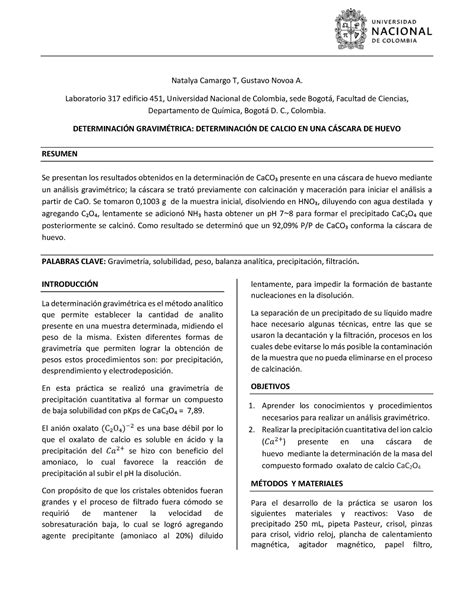 UNIVERSIDAD NACIONAL DE COLOMBIA

Natalya Camargo T, Gustavo Novoa A.

Laboratorio 317 edificio 451, Universidad Nacional de Colombia, sede Bogotá, Facultad de Ciencias, Departamento de Química, Bogotá D. C., Colombia.

DETERMINACIÓN GRAVIMÉTRICA: DETERMINACIÓN DE CALCIO EN UNA CÁSCARA DE HUEVO

RESUMEN

Se presentan los resultados obtenidos en la determinación de $CaCO_3$ presente en una cáscara de huevo mediante un análisis gravimétrico; la cáscara se trató previamente con calcinación y maceración para iniciar el análisis a partir de CaO. Se tomaron 0,1003 g de la muestra inicial, disolviendo en $HNO_3$, diluyendo con agua destilada y agregando $C_2O_4$, lentamente se adicionó $NH_3$ hasta obtener un pH 7~8 para formar el precipitado $CaC_2O_4$ que posteriormente se calcinó. Como resultado se determinó que un 92,09% P/P de $CaCO_3$ conforma la cáscara de huevo.

PALABRAS CLAVE: Gravimetría, solubilidad, peso, balanza analítica, precipitación, filtración.

INTRODUCCIÓN

La determinación gravimétrica es el método analítico que permite establecer la cantidad de analito presente en una muestra determinada, midiendo el peso de la misma. Existen diferentes formas de gravimetría que permiten lograr la obtención de pesos estos procedimientos son: por precipitación, desprendimiento y electrodeposición.

En esta práctica se realizó una gravimetría de precipitación cuantitativa al formar un compuesto de baja solubilidad con pKps de $CaC_2O_4$ = 7,89.

El anión oxalato $(C_2O_4)^{-2}$ es una base débil por lo que el oxalato de calcio es soluble en ácido y la precipitación del $Ca^{2+}$ se hizo con beneficio del amoniaco, lo cual favorece la reacción de precipitación al subir el pH la disolución.

Con propósito de que los cristales obtenidos fueran grandes y el proceso de filtrado fuera cómodo se requirió de mantener la velocidad de sobresaturación baja, lo cual se logró agregando agente precipitante (amoniaco al 20%) diluido lentamente, para impedir la formación de bastante nucleaciones en la disolución.

La separación de un precipitado de su líquido madre hace necesario algunas técnicas, entre las que se usaron la decantación y la filtración, procesos en los cuales debe evitarse lo más posible la contaminación de la muestra que no pueda eliminarse en el proceso de calcinación.

OBJETIVOS

1. Aprender los conocimientos y procedimientos necesarios para realizar un análisis gravimétrico.
2. Realizar la precipitación cuantitativa del ion calcio $(Ca^{2+})$ presente en una cáscara de huevo mediante la determinación de la masa del compuesto formado oxalato de calcio $CaC_2O_4$

MÉTODOS Y MATERIALES

Para el desarrollo de la práctica se usaron los siguientes materiales y reactivos: Vaso de precipitado 250 mL, pipeta Pasteur, crisol, pinzas para crisol, vidrio reloj, plancha de calentamiento magnética, agitador magnético, papel filtro,